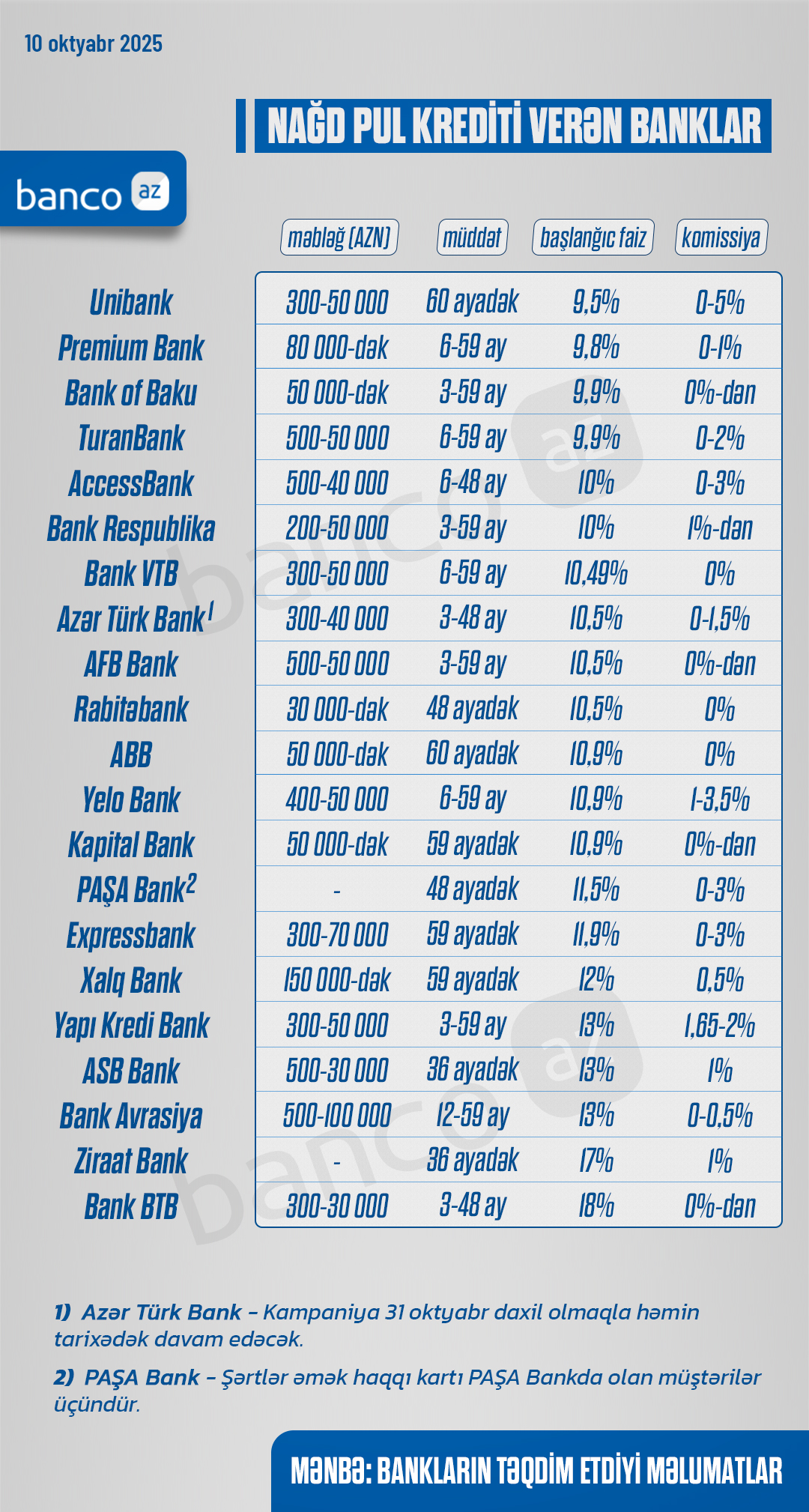 10 oktyabr 2025

NAĞD PUL KREDİTİ VERƏN BANKLAR

banco az

| | məbləğ (AZN) | müddət | başlanğıc faiz | komissiya |
|---|---|---|---|---|
| Unibank | 300-50 000 | 60 ayadək | 9,5% | 0-5% |
| Premium Bank | 80 000-dək | 6-59 ay | 9,8% | 0-1% |
| Bank of Baku | 50 000-dək | 3-59 ay | 9,9% | 0%-dən |
| TuranBank | 500-50 000 | 6-59 ay | 9,9% | 0-2% |
| AccessBank | 500-40 000 | 6-48 ay | 10% | 0-3% |
| Bank Respublika | 200-50 000 | 3-59 ay | 10% | 1%-dən |
| Bank VTB | 300-50 000 | 6-59 ay | 10,49% | 0% |
| Azər Türk Bank$^1$ | 300-40 000 | 3-48 ay | 10,5% | 0-1,5% |
| AFB Bank | 500-50 000 | 3-59 ay | 10,5% | 0%-dən |
| Rabitəbank | 30 000-dək | 48 ayadək | 10,5% | 0% |
| ABB | 50 000-dək | 60 ayadək | 10,9% | 0% |
| Yelo Bank | 400-50 000 | 6-59 ay | 10,9% | 1-3,5% |
| Kapital Bank | 50 000-dək | 59 ayadək | 10,9% | 0%-dən |
| PAŞA Bank$^2$ | - | 48 ayadək | 11,5% | 0-3% |
| Expressbank | 300-70 000 | 59 ayadək | 11,9% | 0-3% |
| Xalq Bank | 150 000-dək | 59 ayadək | 12% | 0,5% |
| Yapı Kredi Bank | 300-50 000 | 3-59 ay | 13% | 1,65-2% |
| ASB Bank | 500-30 000 | 36 ayadək | 13% | 1% |
| Bank Avrasiya | 500-100 000 | 12-59 ay | 13% | 0-0,5% |
| Ziraat Bank | - | 36 ayadək | 17% | 1% |
| Bank BTB | 300-30 000 | 3-48 ay | 18% | 0%-dən |

1) Azər Türk Bank – Kampaniya 31 oktyabr daxil olmaqla həmin tarixədək davam edəcək.

2) PAŞA Bank – Şərtlər əmək haqqı kartı PAŞA Bankda olan müştərilər üçündür.

MƏNBƏ: BANKLARIN TƏQDİM ETDİYİ MƏLUMATLAR